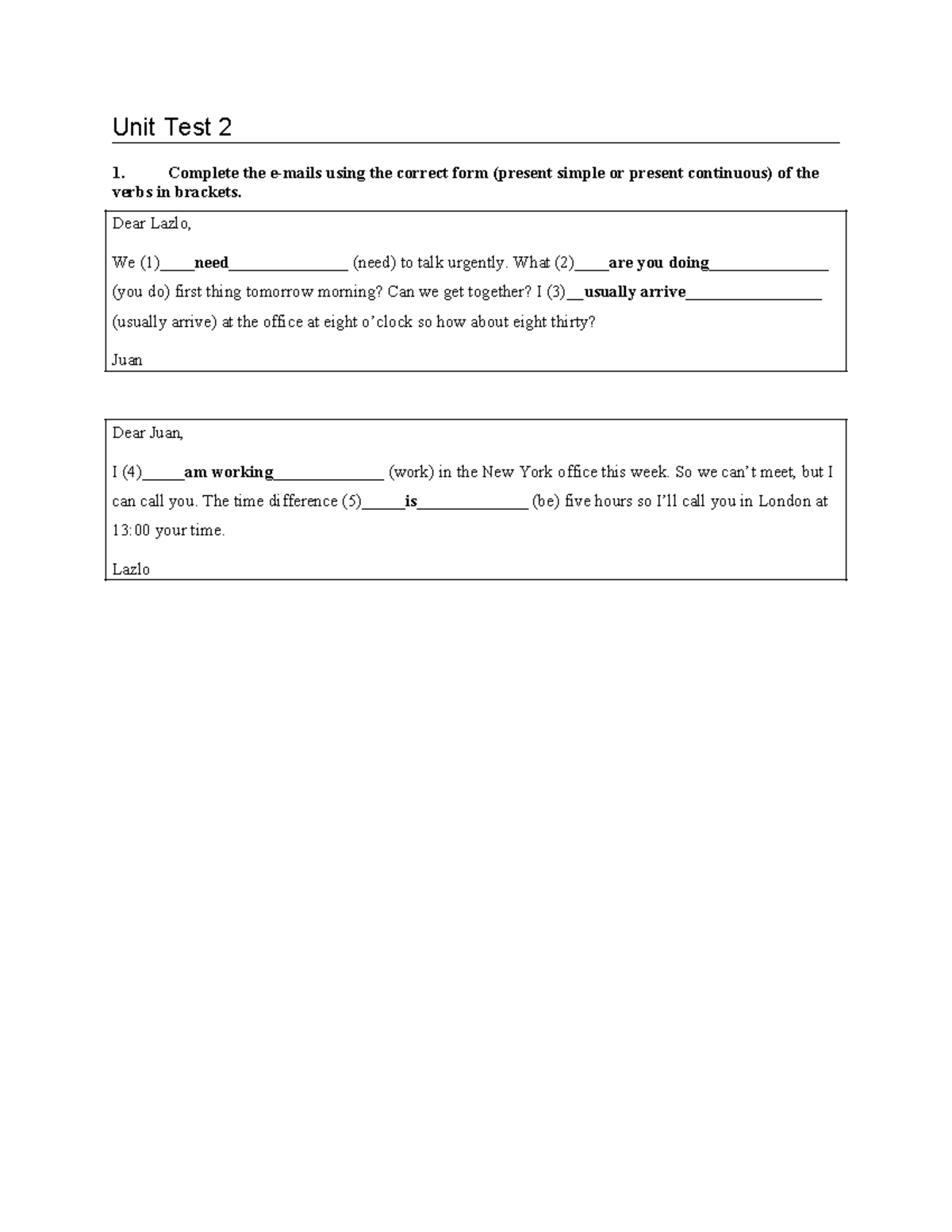 Unit Test 2

1. Complete the e-mails using the correct form (present simple or present continuous) of the verbs in brackets.

Dear Lazlo,

We (1)____need____ (need) to talk urgently. What (2)____are you doing____ (you do) first thing tomorrow morning? Can we get together? I (3)____usually arrive____ (usually arrive) at the office at eight o'clock so how about eight thirty?

Juan

Dear Juan,

I (4)____am working____ (work) in the New York office this week. So we can't meet, but I can call you. The time difference (5)____is____ (be) five hours so I'll call you in London at 13:00 your time.

Lazlo